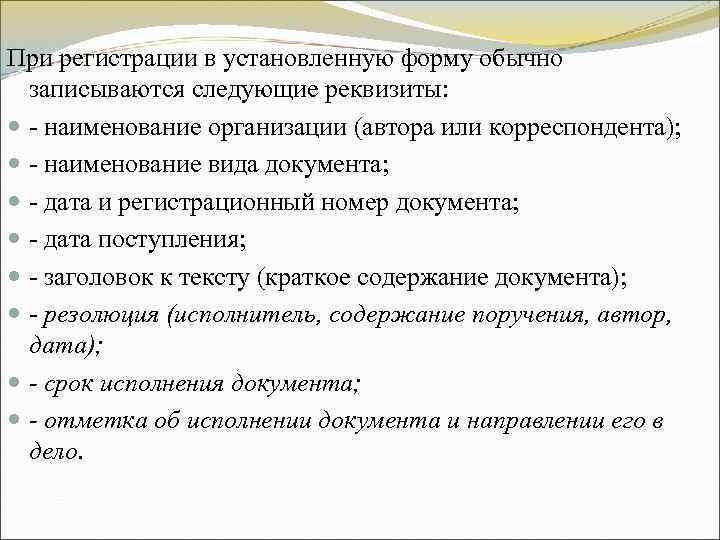 При регистрации в установленную форму обычно записываются следующие реквизиты:

- наименование организации (автора или корреспондента);
- наименование вида документа;
- дата и регистрационный номер документа;
- дата поступления;
- заголовок к тексту (краткое содержание документа);
- резолюция (исполнитель, содержание поручения, автор, дата);
- срок исполнения документа;
- отметка об исполнении документа и направлении его в дело.